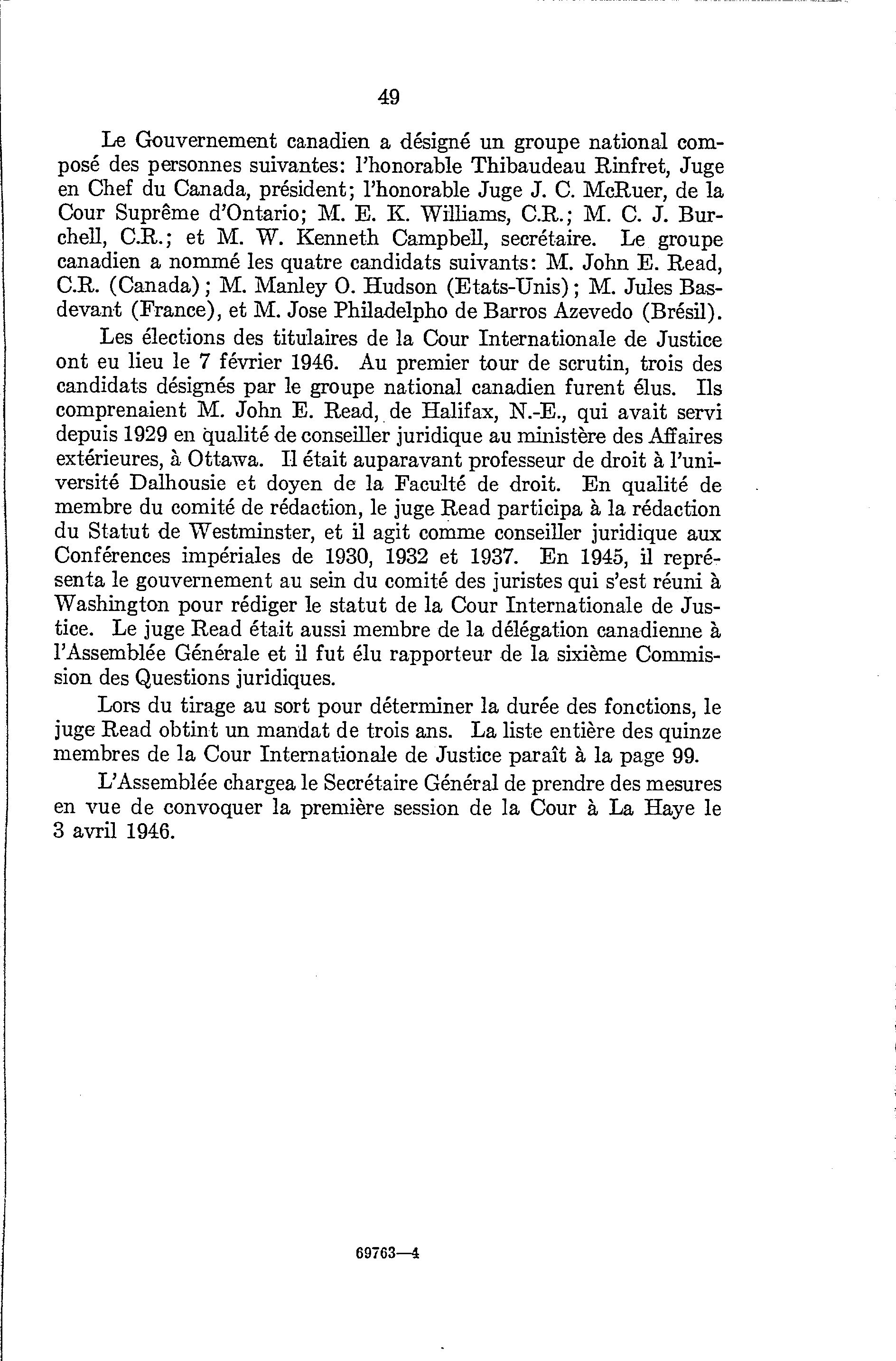 49

Le Gouvernement canadien a désigné un groupe national composé des personnes suivantes: l'honorable Thibaudeau Rinfret, Juge en Chef du Canada, président; l'honorable Juge J. C. McRuer, de la Cour Suprême d'Ontario; M. E. K. Williams, C.R.; M. C. J. Burchell, C.R.; et M. W. Kenneth Campbell, secrétaire. Le groupe canadien a nommé les quatre candidats suivants: M. John E. Read, C.R. (Canada); M. Manley O. Hudson (Etats-Unis); M. Jules Basdevant (France), et M. Jose Philadelpho de Barros Azevedo (Brésil).

Les élections des titulaires de la Cour Internationale de Justice ont eu lieu le 7 février 1946. Au premier tour de scrutin, trois des candidats désignés par le groupe national canadien furent élus. Ils comprenaient M. John E. Read, de Halifax, N.-E., qui avait servi depuis 1929 en qualité de conseiller juridique au ministère des Affaires extérieures, à Ottawa. Il était auparavant professeur de droit à l'université Dalhousie et doyen de la Faculté de droit. En qualité de membre du comité de rédaction, le juge Read participa à la rédaction du Statut de Westminster, et il agit comme conseiller juridique aux Conférences impériales de 1930, 1932 et 1937. En 1945, il représenta le gouvernement au sein du comité des juristes qui s'est réuni à Washington pour rédiger le statut de la Cour Internationale de Justice. Le juge Read était aussi membre de la délégation canadienne à l'Assemblée Générale et il fut élu rapporteur de la sixième Commission des Questions juridiques.

Lors du tirage au sort pour déterminer la durée des fonctions, le juge Read obtint un mandat de trois ans. La liste entière des quinze membres de la Cour Internationale de Justice paraît à la page 99.

L'Assemblée chargea le Secrétaire Général de prendre des mesures en vue de convoquer la première session de la Cour à La Haye le 3 avril 1946.

69763—4